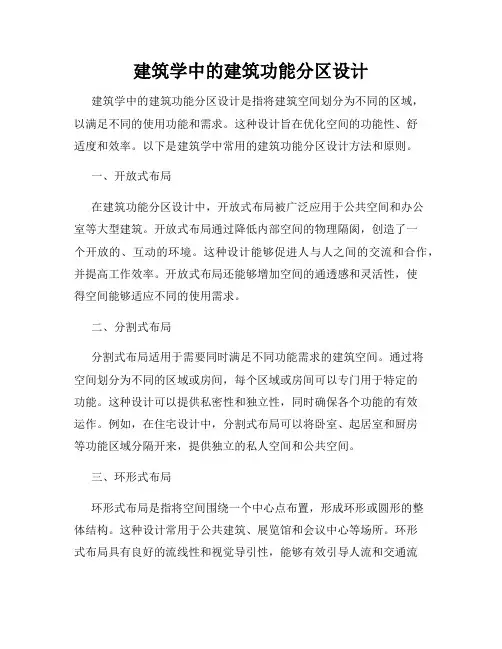 建筑学中的建筑功能分区设计

建筑学中的建筑功能分区设计是指将建筑空间划分为不同的区域，以满足不同的使用功能和需求。这种设计旨在优化空间的功能性、舒适度和效率。以下是建筑学中常用的建筑功能分区设计方法和原则。

一、开放式布局

在建筑功能分区设计中，开放式布局被广泛应用于公共空间和办公室等大型建筑。开放式布局通过降低内部空间的物理隔阂，创造了一个开放的、互动的环境。这种设计能够促进人与人之间的交流和合作，并提高工作效率。开放式布局还能够增加空间的通透感和灵活性，使得空间能够适应不同的使用需求。

二、分割式布局

分割式布局适用于需要同时满足不同功能需求的建筑空间。通过将空间划分为不同的区域或房间，每个区域或房间可以专门用于特定的功能。这种设计可以提供私密性和独立性，同时确保各个功能的有效运作。例如，在住宅设计中，分割式布局可以将卧室、起居室和厨房等功能区域分隔开来，提供独立的私人空间和公共空间。

三、环形式布局

环形式布局是指将空间围绕一个中心点布置，形成环形或圆形的整体结构。这种设计常用于公共建筑、展览馆和会议中心等场所。环形式布局具有良好的流线性和视觉导引性，能够有效引导人流和交通流